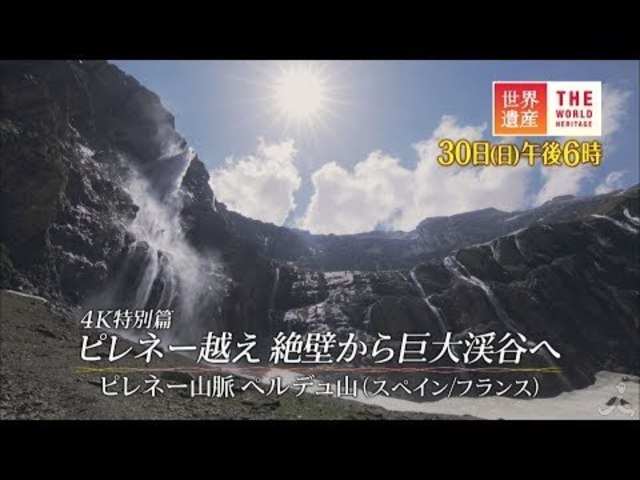 世界遺産 THE WORLD HERITAGE
30日(日)午後6時

4K特別篇
ピレネー越え 絶壁から巨大渓谷へ
ピレネー山脈 ペルデュ山(スペイン/フランス)